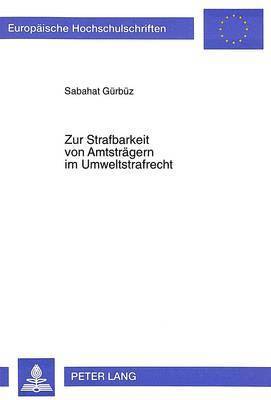 Europäische Hochschulschriften

Sabahat Gürbüz

Zur Strafbarkeit von Amtsträgern im Umweltstrafrecht

PETER LANG